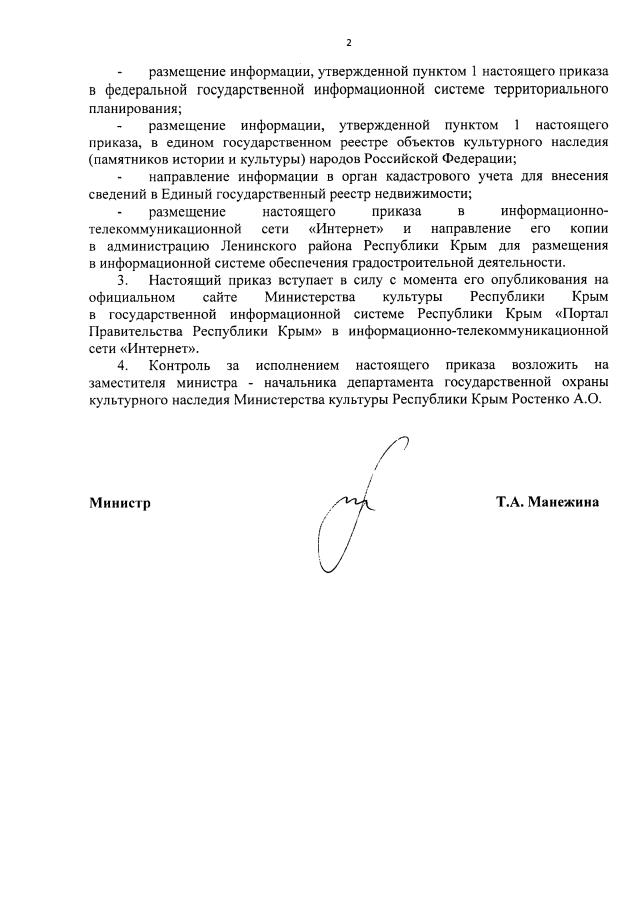 2

- размещение информации, утвержденной пунктом 1 настоящего приказа в федеральной государственной информационной системе территориального планирования;

- размещение информации, утвержденной пунктом 1 настоящего приказа, в едином государственном реестре объектов культурного наследия (памятников истории и культуры) народов Российской Федерации;

- направление информации в орган кадастрового учета для внесения сведений в Единый государственный реестр недвижимости;

- размещение настоящего приказа в информационно-телекоммуникационной сети «Интернет» и направление его копии в администрацию Ленинского района Республики Крым для размещения в информационной системе обеспечения градостроительной деятельности.

3. Настоящий приказ вступает в силу с момента его опубликования на официальном сайте Министерства культуры Республики Крым в государственной информационной системе Республики Крым «Портал Правительства Республики Крым» в информационно-телекоммуникационной сети «Интернет».

4. Контроль за исполнением настоящего приказа возложить на заместителя министра - начальника департамента государственной охраны культурного наследия Министерства культуры Республики Крым Ростенко А.О.

Министр Т.А. Манежина